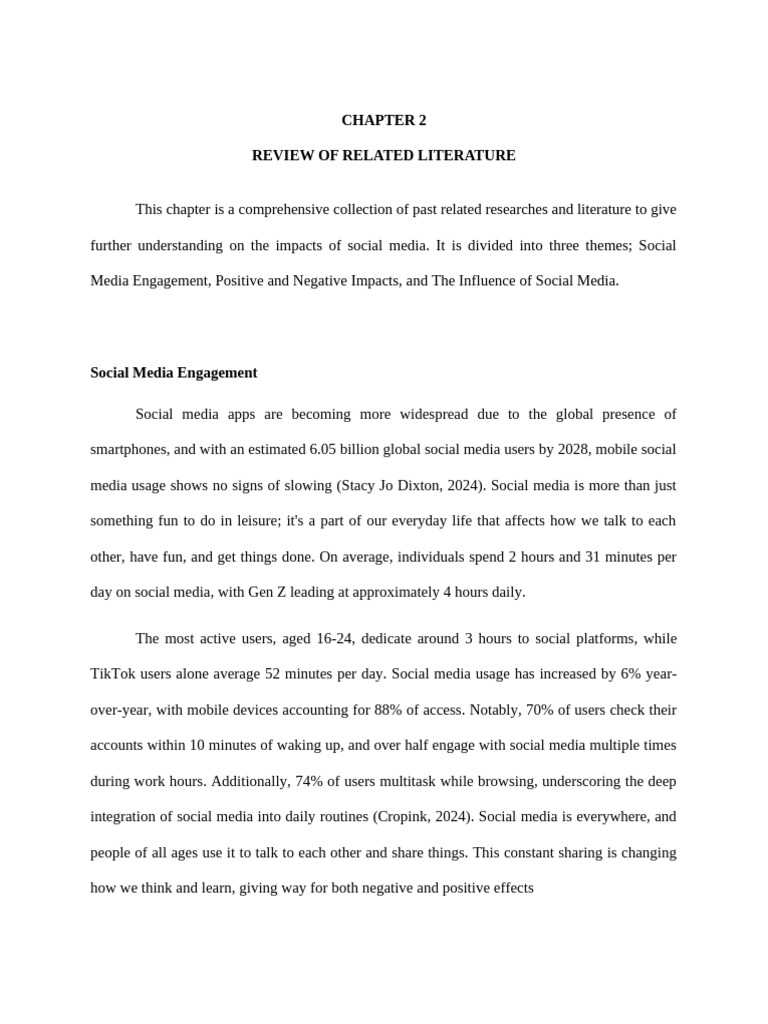 CHAPTER 2

REVIEW OF RELATED LITERATURE

This chapter is a comprehensive collection of past related researches and literature to give further understanding on the impacts of social media. It is divided into three themes; Social Media Engagement, Positive and Negative Impacts, and The Influence of Social Media.

Social Media Engagement

Social media apps are becoming more widespread due to the global presence of smartphones, and with an estimated 6.05 billion global social media users by 2028, mobile social media usage shows no signs of slowing (Stacy Jo Dixton, 2024). Social media is more than just something fun to do in leisure; it's a part of our everyday life that affects how we talk to each other, have fun, and get things done. On average, individuals spend 2 hours and 31 minutes per day on social media, with Gen Z leading at approximately 4 hours daily.

The most active users, aged 16-24, dedicate around 3 hours to social platforms, while TikTok users alone average 52 minutes per day. Social media usage has increased by 6% year-over-year, with mobile devices accounting for 88% of access. Notably, 70% of users check their accounts within 10 minutes of waking up, and over half engage with social media multiple times during work hours. Additionally, 74% of users multitask while browsing, underscoring the deep integration of social media into daily routines (Cropink, 2024). Social media is everywhere, and people of all ages use it to talk to each other and share things. This constant sharing is changing how we think and learn, giving way for both negative and positive effects